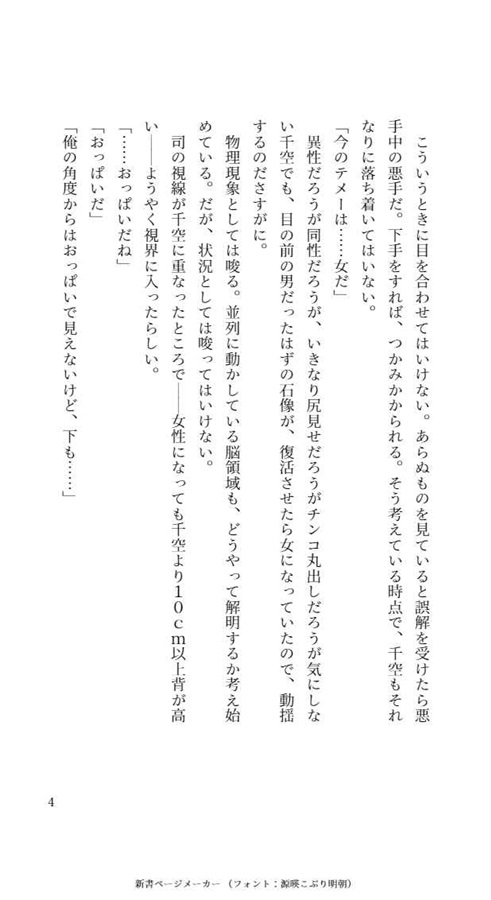 こういうときに目を合わせてはいけない。あらぬものを見ていると誤解を受けたら悪手中の悪手だ。下手をすれば、つかみかかられる。そう考えている時点で、千空もそれなりに落ち着いてはいない。

「今のテメーは……女だ」

異性だろうが同性だろうが、いきなり尻見せだろうがチンコ丸出しだろうが気にしない千空でも、目の前の男だったはずの石像が、復活させたら女になっていたので、動揺するのださすがに。

物理現象としては唆る。並列に動かしている脳領域も、どうやって解明するか考え始めている。だが、状況としては唆ってはいけない。

司の視線が千空に重なったところで――女性になっても千空より１０ｃｍ以上背が高い――ようやく視界に入ったらしい。

「……おっぱいだね」

「おっぱいだ」

「俺の角度からはおっぱいで見えないけど、下も……」

4

新書ページメーカー（フォント：源暎こぶり明朝）